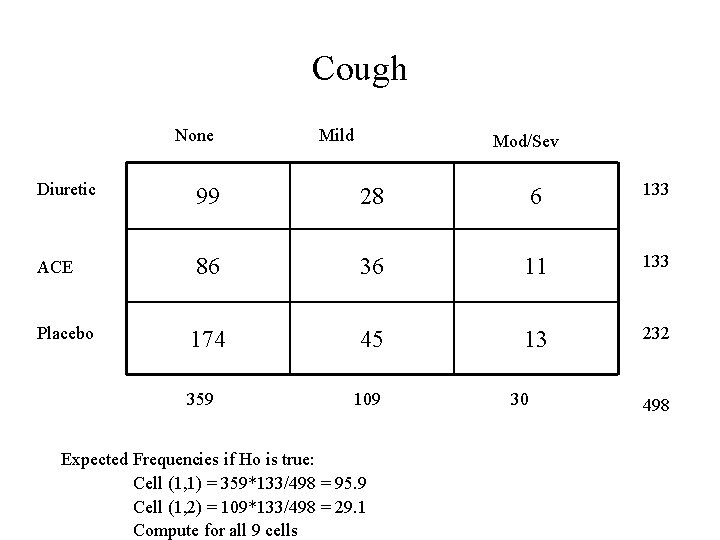 Cough

| | None | Mild | Mod/Sev | |
|---|---|---|---|---|
| Diuretic | 99 | 28 | 6 | 133 |
| ACE | 86 | 36 | 11 | 133 |
| Placebo | 174 | 45 | 13 | 232 |
| | 359 | 109 | 30 | 498 |

Expected Frequencies if Ho is true:

Cell (1,1) = 359*133/498 = 95.9

Cell (1,2) = 109*133/498 = 29.1

Compute for all 9 cells